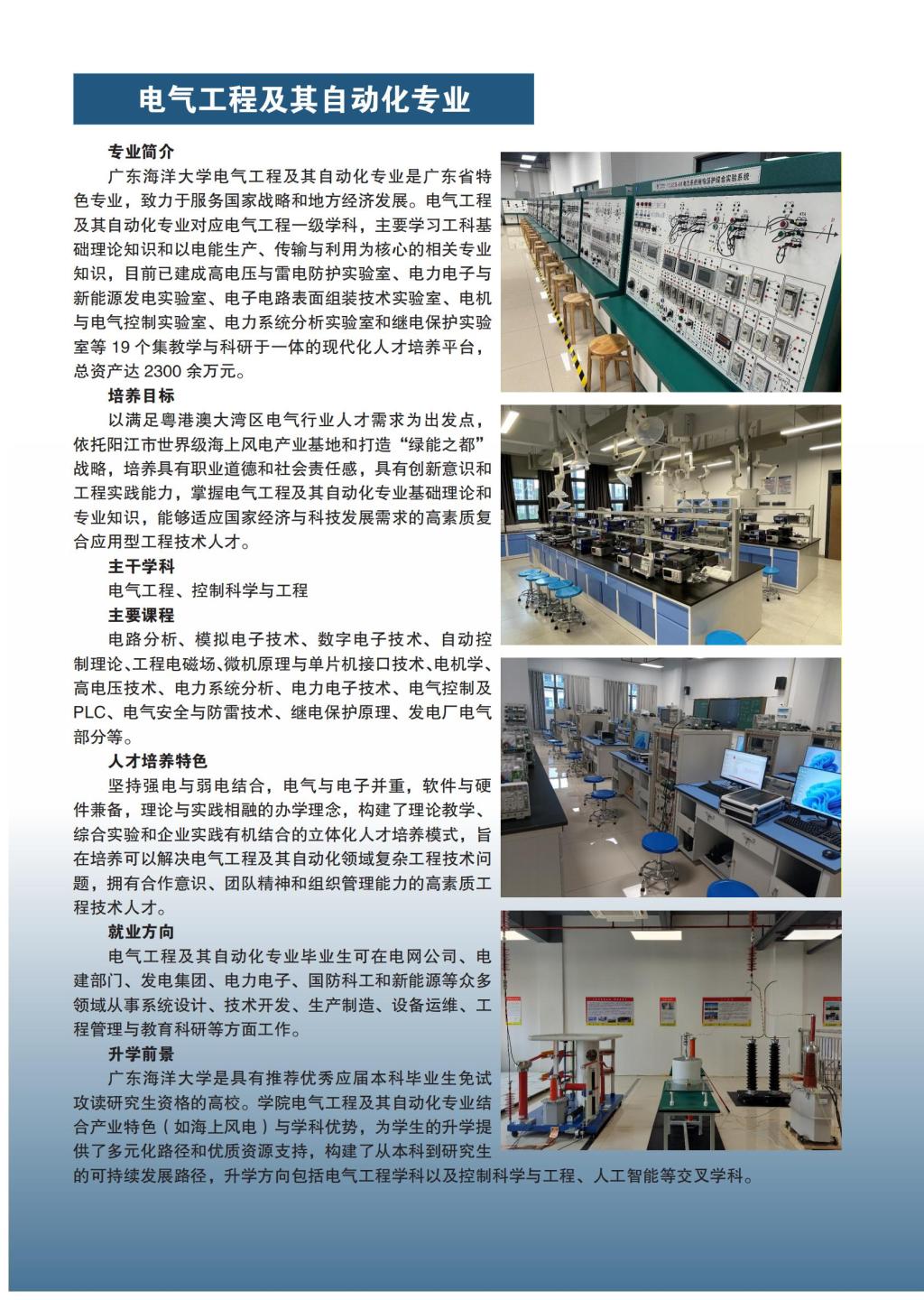 电气工程及其自动化专业

专业简介

广东海洋大学电气工程及其自动化专业是广东省特色专业，致力于服务国家战略和地方经济发展。电气工程及其自动化专业对应电气工程一级学科，主要学习工科基础理论知识和以电能生产、传输与利用为核心的相关专业知识，目前已建成高电压与雷电防护实验室、电力电子与新能源发电实验室、电子电路表面组装技术实验室、电机与电气控制实验室、电力系统分析实验室和继电保护实验室等19个集教学与科研于一体的现代化人才培养平台，总资产达2300余万元。

培养目标

以满足粤港澳大湾区电气行业人才需求为出发点，依托阳江市世界级海上风电产业基地和打造“绿能之都”战略，培养具有职业道德和社会责任感，具有创新意识和工程实践能力，掌握电气工程及其自动化专业基础理论和专业知识，能够适应国家经济与科技发展需求的高素质复合应用型工程技术人才。

主干学科

电气工程、控制科学与工程

主要课程

电路分析、模拟电子技术、数字电子技术、自动控制理论、工程电磁场、微机原理与单片机接口技术、电机学、高电压技术、电力系统分析、电力电子技术、电气控制及PLC、电气安全与防雷技术、继电保护原理、发电厂电气部分等。

人才培养特色

坚持强电与弱电结合，电气与电子并重，软件与硬件兼备，理论与实践相融的办学理念，构建了理论教学、综合实验和企业实践有机结合的立体化人才培养模式，旨在培养可以解决电气工程及其自动化领域复杂工程技术问题，拥有合作意识、团队精神和组织管理能力的高素质工程技术人才。

就业方向

电气工程及其自动化专业毕业生可在电网公司、电建部门、发电集团、电力电子、国防科工和新能源等众多领域从事系统设计、技术开发、生产制造、设备运维、工程管理与教育科研等方面工作。

升学前景

广东海洋大学是具有推荐优秀应届本科毕业生免试攻读研究生资格的高校。学院电气工程及其自动化专业结合产业特色（如海上风电）与学科优势，为学生的升学提供了多元化路径和优质资源支持，构建了从本科到研究生的可持续发展路径，升学方向包括电气工程学科以及控制科学与工程、人工智能等交叉学科。